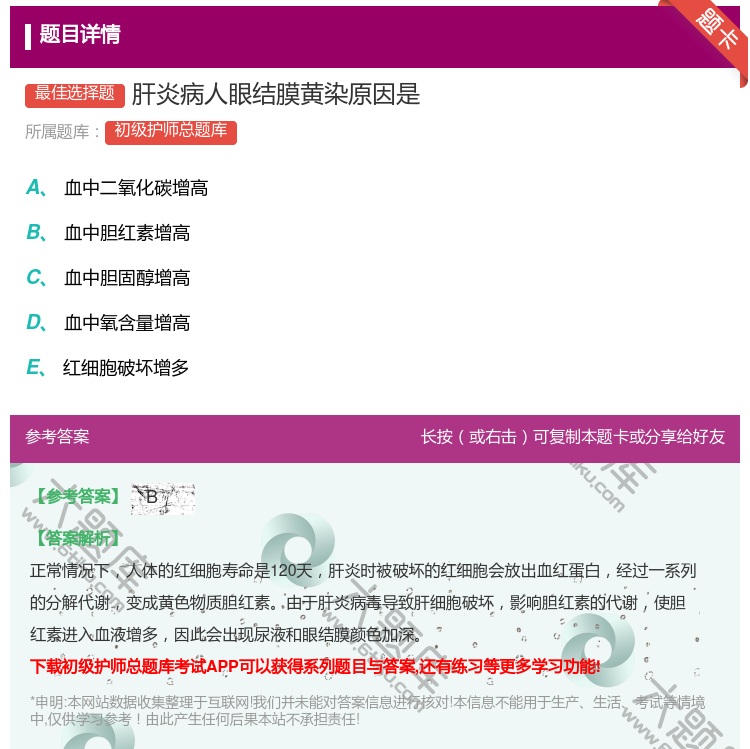 题目详情

题卡

最佳选择题 肝炎病人眼结膜黄染原因是

所属题库： 初级护师总题库

A、 血中二氧化碳增高

B、 血中胆红素增高

C、 血中胆固醇增高

D、 血中氧含量增高

E、 红细胞破坏增多

参考答案

长按（或右击）可复制本题卡或分享给好友

【参考答案】 B

【答案解析】

正常情况下，人体的红细胞寿命是120天，肝炎时被破坏的红细胞会放出血红蛋白，经过一系列的分解代谢，变成黄色物质胆红素。由于肝炎病毒导致肝细胞破坏，影响胆红素的代谢，使胆红素进入血液增多，因此会出现尿液和眼结膜颜色加深。

下载初级护师总题库考试APP可以获得系列题目与答案,还有练习等更多学习功能!

*申明:本网站数据收集整理于互联网!我们并未能对答案信息进行核对!本信息不能用于生产、生活、考试等情境中,仅供学习参考！由此产生任何后果本站不承担责任!